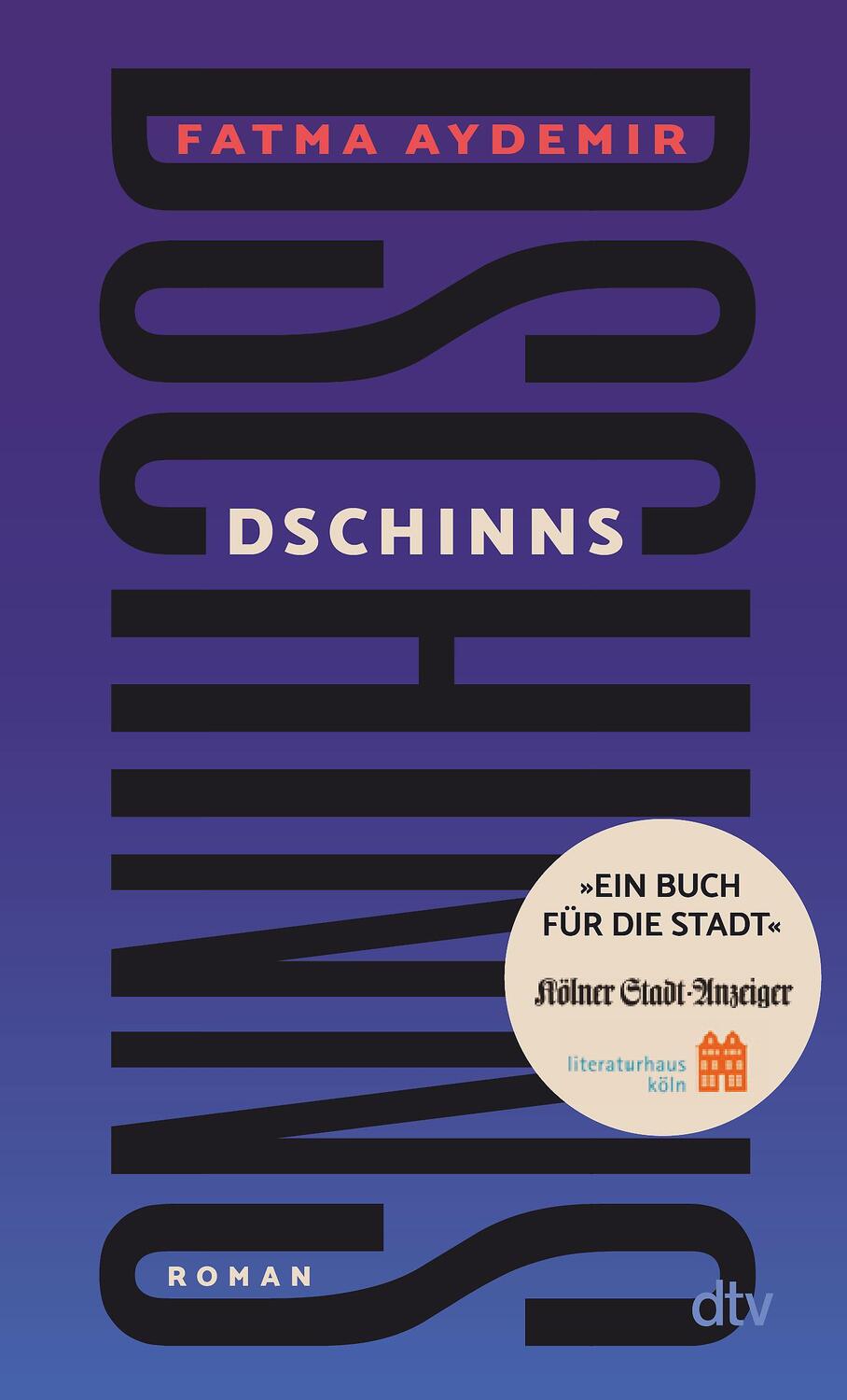 DSCHINNS

FATMA AYDEMIR

DSCHINNS

»EIN BUCH FÜR DIE STADT«

Kölner Stadt-Anzeiger

literaturhaus köln

ROMAN

dtv